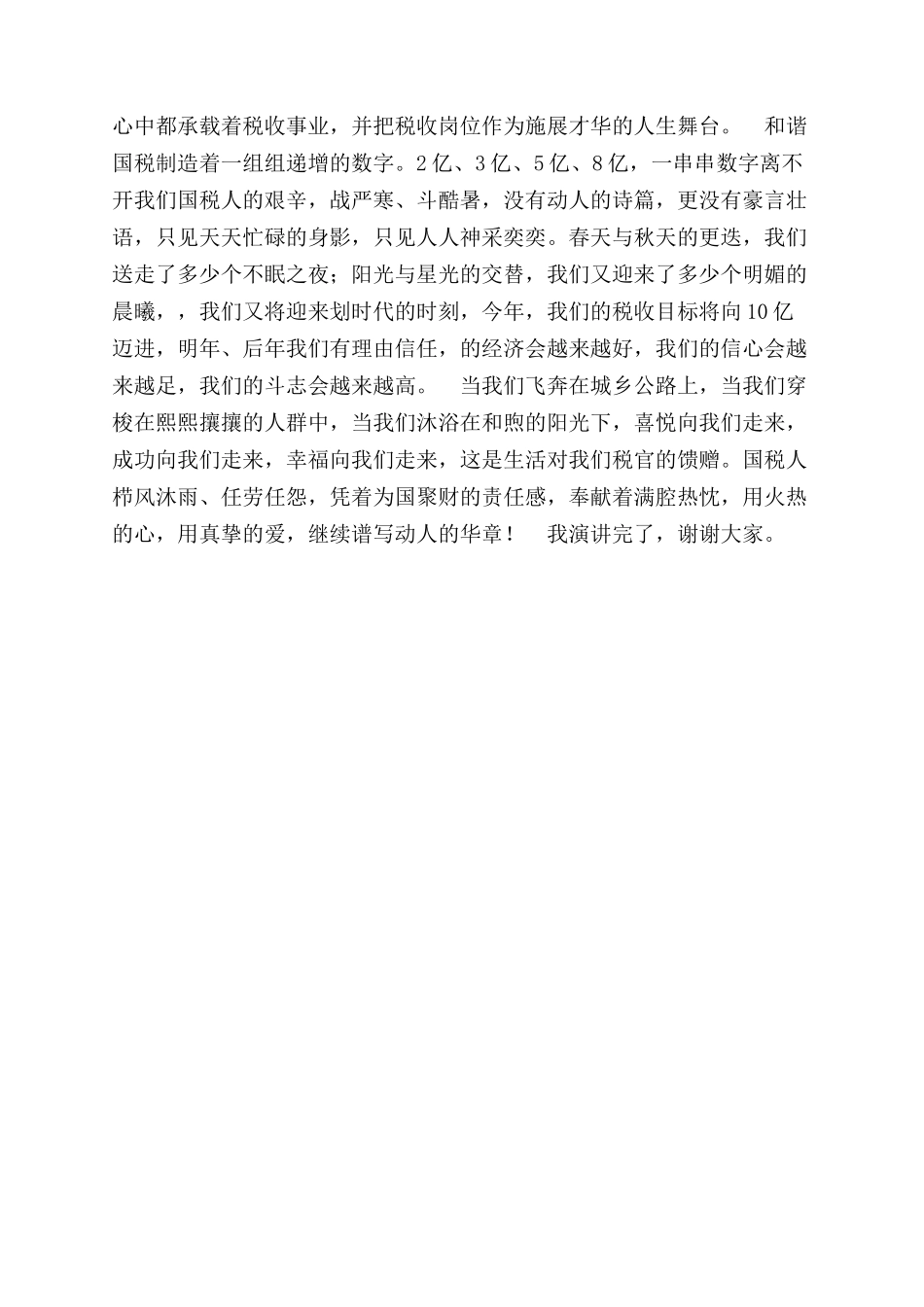 心中都承载着税收事业，并把税收岗位作为施展才华的人生舞台。　和谐国税制造着一组组递增的数字。2亿、3亿、5亿、8亿，一串串数字离不开我们国税人的艰辛，战严寒、斗酷暑，没有动人的诗篇，更没有豪言壮语，只见天天忙碌的身影，只见人人神采奕奕。春天与秋天的更迭，我们送走了多少个不眠之夜；阳光与星光的交替，我们又迎来了多少个明媚的晨曦，，我们又将迎来划时代的时刻，今年，我们的税收目标将向10亿迈进，明年、后年我们有理由信任，的经济会越来越好，我们的信心会越来越足，我们的斗志会越来越高。　当我们飞奔在城乡公路上，当我们穿梭在熙熙攘攘的人群中，当我们沐浴在和煦的阳光下，喜悦向我们走来，成功向我们走来，幸福向我们走来，这是生活对我们税官的馈赠。国税人栉风沐雨、任劳任怨，凭着为国聚财的责任感，奉献着满腔热忱，用火热的心，用真挚的爱，继续谱写动人的华章！　我演讲完了，谢谢大家。